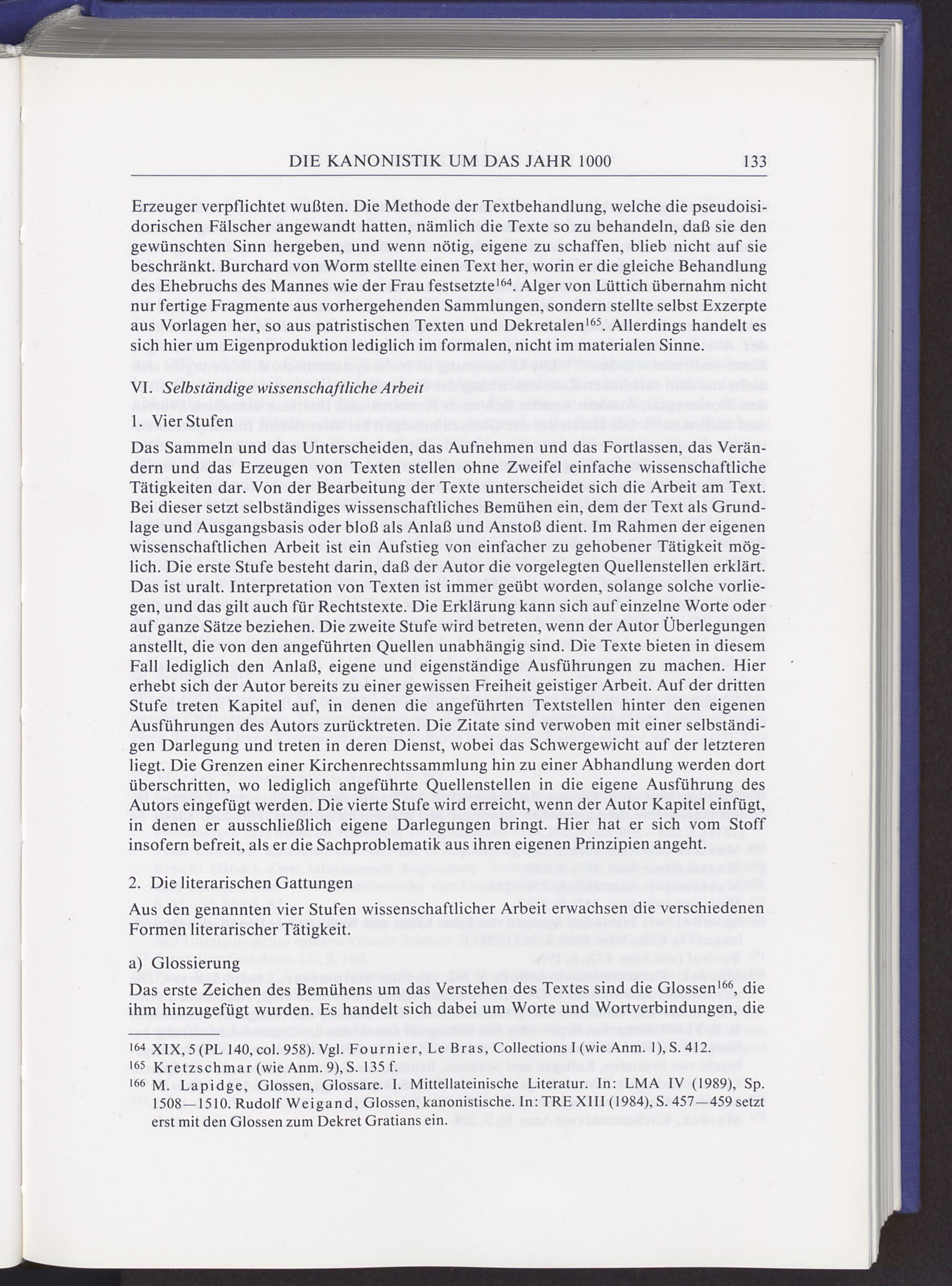 DIE KANONISTIK UM DAS JAHR 1000 133

Erzeuger verpflichtet wußten. Die Methode der Textbehandlung, welche die pseudoisidorischen Fälscher angewandt hatten, nämlich die Texte so zu behandeln, daß sie den gewünschten Sinn hergeben, und wenn nötig, eigene zu schaffen, blieb nicht auf sie beschränkt. Burchard von Worm stellte einen Text her, worin er die gleiche Behandlung des Ehebruchs des Mannes wie der Frau festsetzte$^{164}$. Alger von Lüttich übernahm nicht nur fertige Fragmente aus vorhergehenden Sammlungen, sondern stellte selbst Exzerpte aus Vorlagen her, so aus patristischen Texten und Dekretalen$^{165}$. Allerdings handelt es sich hier um Eigenproduktion lediglich im formalen, nicht im materialen Sinne.

VI. Selbständige wissenschaftliche Arbeit

1. Vier Stufen

Das Sammeln und das Unterscheiden, das Aufnehmen und das Fortlassen, das Verändern und das Erzeugen von Texten stellen ohne Zweifel einfache wissenschaftliche Tätigkeiten dar. Von der Bearbeitung der Texte unterscheidet sich die Arbeit am Text. Bei dieser setzt selbständiges wissenschaftliches Bemühen ein, dem der Text als Grundlage und Ausgangsbasis oder bloß als Anlaß und Anstoß dient. Im Rahmen der eigenen wissenschaftlichen Arbeit ist ein Aufstieg von einfacher zu gehobener Tätigkeit möglich. Die erste Stufe besteht darin, daß der Autor die vorgelegten Quellenstellen erklärt. Das ist uralt. Interpretation von Texten ist immer geübt worden, solange solche vorliegen, und das gilt auch für Rechtstexte. Die Erklärung kann sich auf einzelne Worte oder auf ganze Sätze beziehen. Die zweite Stufe wird betreten, wenn der Autor Überlegungen anstellt, die von den angeführten Quellen unabhängig sind. Die Texte bieten in diesem Fall lediglich den Anlaß, eigene und eigenständige Ausführungen zu machen. Hier erhebt sich der Autor bereits zu einer gewissen Freiheit geistiger Arbeit. Auf der dritten Stufe treten Kapitel auf, in denen die angeführten Textstellen hinter den eigenen Ausführungen des Autors zurücktreten. Die Zitate sind verwoben mit einer selbständigen Darlegung und treten in deren Dienst, wobei das Schwergewicht auf der letzteren liegt. Die Grenzen einer Kirchenrechtssammlung hin zu einer Abhandlung werden dort überschritten, wo lediglich angeführte Quellenstellen in die eigene Ausführung des Autors eingefügt werden. Die vierte Stufe wird erreicht, wenn der Autor Kapitel einfügt, in denen er ausschließlich eigene Darlegungen bringt. Hier hat er sich vom Stoff insofern befreit, als er die Sachproblematik aus ihren eigenen Prinzipien angeht.

2. Die literarischen Gattungen

Aus den genannten vier Stufen wissenschaftlicher Arbeit erwachsen die verschiedenen Formen literarischer Tätigkeit.

a) Glossierung

Das erste Zeichen des Bemühens um das Verstehen des Textes sind die Glossen$^{166}$, die ihm hinzugefügt wurden. Es handelt sich dabei um Worte und Wortverbindungen, die

$^{164}$ XIX, 5 (PL 140, col. 958). Vgl. Fournier, Le Bras, Collections I (wie Anm. 1), S. 412.
$^{165}$ Kretzschmar (wie Anm. 9), S. 135 f.
$^{166}$ M. Lapidge, Glossen, Glossare. I. Mittellateinische Literatur. In: LMA IV (1989), Sp. 1508—1510. Rudolf Weigand, Glossen, kanonistische. In: TRE XIII (1984), S. 457—459 setzt erst mit den Glossen zum Dekret Gratians ein.